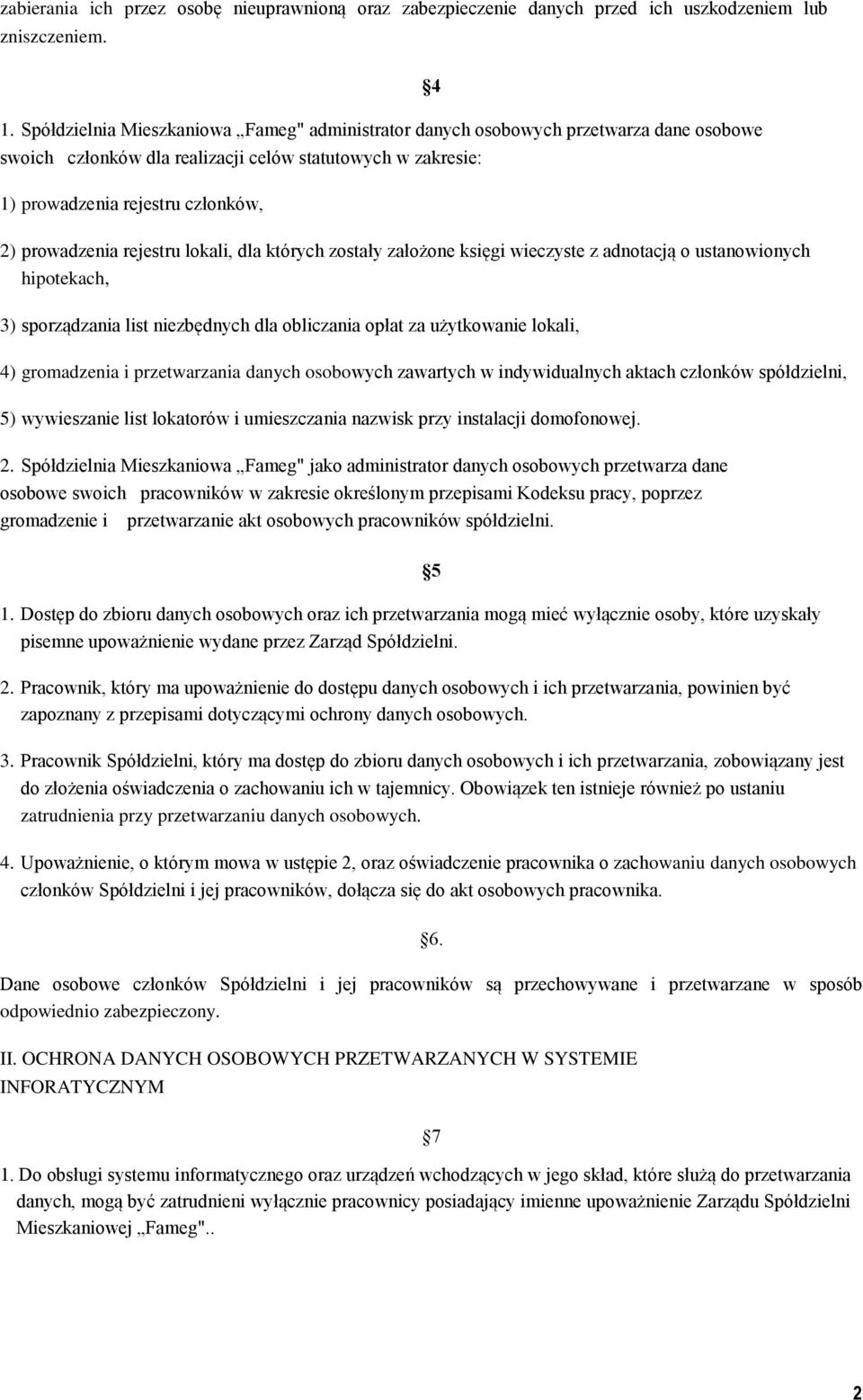 zabierania ich przez osobę nieuprawnioną oraz zabezpieczenie danych przed ich uszkodzeniem lub zniszczeniem.

§4

1. Spółdzielnia Mieszkaniowa „Fameg" administrator danych osobowych przetwarza dane osobowe swoich członków dla realizacji celów statutowych w zakresie:

1) prowadzenia rejestru członków,

2) prowadzenia rejestru lokali, dla których zostały założone księgi wieczyste z adnotacją o ustanowionych hipotekach,

3) sporządzania list niezbędnych dla obliczania opłat za użytkowanie lokali,

4) gromadzenia i przetwarzania danych osobowych zawartych w indywidualnych aktach członków spółdzielni,

5) wywieszanie list lokatorów i umieszczania nazwisk przy instalacji domofonowej.

2. Spółdzielnia Mieszkaniowa „Fameg" jako administrator danych osobowych przetwarza dane osobowe swoich pracowników w zakresie określonym przepisami Kodeksu pracy, poprzez gromadzenie i przetwarzanie akt osobowych pracowników spółdzielni.

§5

1. Dostęp do zbioru danych osobowych oraz ich przetwarzania mogą mieć wyłącznie osoby, które uzyskały pisemne upoważnienie wydane przez Zarząd Spółdzielni.

2. Pracownik, który ma upoważnienie do dostępu danych osobowych i ich przetwarzania, powinien być zapoznany z przepisami dotyczącymi ochrony danych osobowych.

3. Pracownik Spółdzielni, który ma dostęp do zbioru danych osobowych i ich przetwarzania, zobowiązany jest do złożenia oświadczenia o zachowaniu ich w tajemnicy. Obowiązek ten istnieje również po ustaniu zatrudnienia przy przetwarzaniu danych osobowych.

4. Upoważnienie, o którym mowa w ustępie 2, oraz oświadczenie pracownika o zachowaniu danych osobowych członków Spółdzielni i jej pracowników, dołącza się do akt osobowych pracownika.

§6.

Dane osobowe członków Spółdzielni i jej pracowników są przechowywane i przetwarzane w sposób odpowiednio zabezpieczony.

II. OCHRONA DANYCH OSOBOWYCH PRZETWARZANYCH W SYSTEMIE INFORATYCZNYM

§7

1. Do obsługi systemu informatycznego oraz urządzeń wchodzących w jego skład, które służą do przetwarzania danych, mogą być zatrudnieni wyłącznie pracownicy posiadający imienne upoważnienie Zarządu Spółdzielni Mieszkaniowej „Fameg"..

2